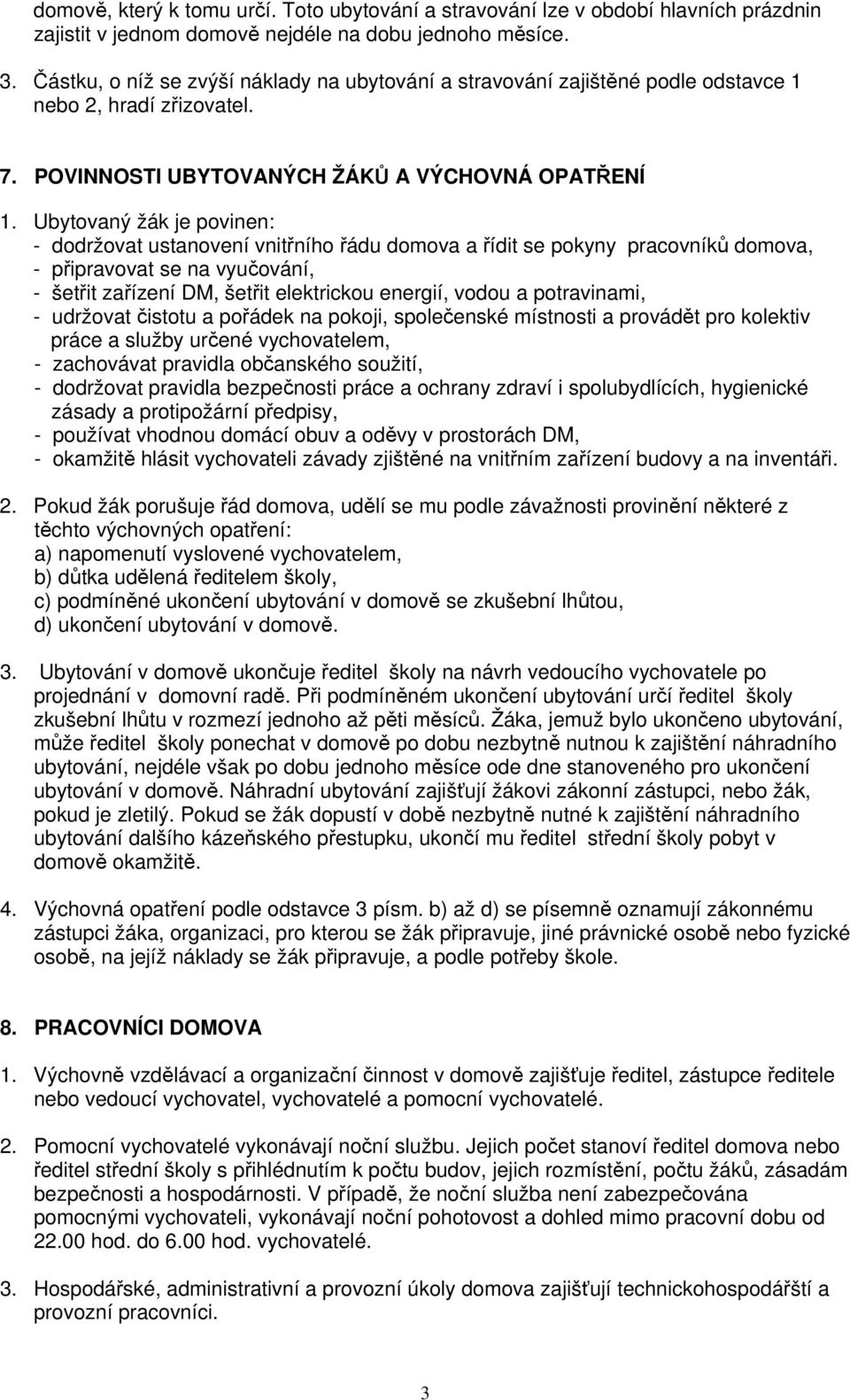 domově, který k tomu určí. Toto ubytování a stravování lze v období hlavních prázdnin zajistit v jednom domově nejdéle na dobu jednoho měsíce.

3. Částku, o níž se zvýší náklady na ubytování a stravování zajištěné podle odstavce 1 nebo 2, hradí zřizovatel.

7. POVINNOSTI UBYTOVANÝCH ŽÁKŮ A VÝCHOVNÁ OPATŘENÍ

1. Ubytovaný žák je povinen:
- dodržovat ustanovení vnitřního řádu domova a řídit se pokyny pracovníků domova,
- připravovat se na vyučování,
- šetřit zařízení DM, šetřit elektrickou energií, vodou a potravinami,
- udržovat čistotu a pořádek na pokoji, společenské místnosti a provádět pro kolektiv práce a služby určené vychovatelem,
- zachovávat pravidla občanského soužití,
- dodržovat pravidla bezpečnosti práce a ochrany zdraví i spolubydlících, hygienické zásady a protipožární předpisy,
- používat vhodnou domácí obuv a oděvy v prostorách DM,
- okamžitě hlásit vychovateli závady zjištěné na vnitřním zařízení budovy a na inventáři.

2. Pokud žák porušuje řád domova, udělí se mu podle závažnosti provinění některé z těchto výchovných opatření:
a) napomenutí vyslovené vychovatelem,
b) důtka udělená ředitelem školy,
c) podmíněné ukončení ubytování v domově se zkušební lhůtou,
d) ukončení ubytování v domově.

3. Ubytování v domově ukončuje ředitel školy na návrh vedoucího vychovatele po projednání v domovní radě. Při podmíněném ukončení ubytování určí ředitel školy zkušební lhůtu v rozmezí jednoho až pěti měsíců. Žáka, jemuž bylo ukončeno ubytování, může ředitel školy ponechat v domově po dobu nezbytně nutnou k zajištění náhradního ubytování, nejdéle však po dobu jednoho měsíce ode dne stanoveného pro ukončení ubytování v domově. Náhradní ubytování zajišťují žákovi zákonní zástupci, nebo žák, pokud je zletilý. Pokud se žák dopustí v době nezbytně nutné k zajištění náhradního ubytování dalšího kázeňského přestupku, ukončí mu ředitel střední školy pobyt v domově okamžitě.

4. Výchovná opatření podle odstavce 3 písm. b) až d) se písemně oznamují zákonnému zástupci žáka, organizaci, pro kterou se žák připravuje, jiné právnické osobě nebo fyzické osobě, na jejíž náklady se žák připravuje, a podle potřeby škole.

8. PRACOVNÍCI DOMOVA

1. Výchovně vzdělávací a organizační činnost v domově zajišťuje ředitel, zástupce ředitele nebo vedoucí vychovatel, vychovatelé a pomocní vychovatelé.

2. Pomocní vychovatelé vykonávají noční službu. Jejich počet stanoví ředitel domova nebo ředitel střední školy s přihlédnutím k počtu budov, jejich rozmístění, počtu žáků, zásadám bezpečnosti a hospodárnosti. V případě, že noční služba není zabezpečována pomocnými vychovateli, vykonávají noční pohotovost a dohled mimo pracovní dobu od 22.00 hod. do 6.00 hod. vychovatelé.

3. Hospodářské, administrativní a provozní úkoly domova zajišťují technickohospodářští a provozní pracovníci.

3